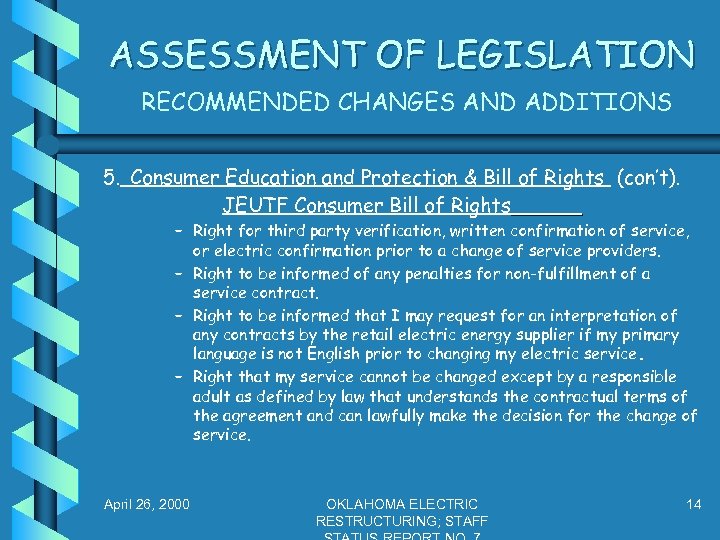 ASSESSMENT OF LEGISLATION

RECOMMENDED CHANGES AND ADDITIONS

5. Consumer Education and Protection & Bill of Rights (con't).

JEUTF Consumer Bill of Rights

– Right for third party verification, written confirmation of service, or electric confirmation prior to a change of service providers.

– Right to be informed of any penalties for non-fulfillment of a service contract.

– Right to be informed that I may request for an interpretation of any contracts by the retail electric energy supplier if my primary language is not English prior to changing my electric service.

– Right that my service cannot be changed except by a responsible adult as defined by law that understands the contractual terms of the agreement and can lawfully make the decision for the change of service.

April 26, 2000

OKLAHOMA ELECTRIC RESTRUCTURING; STAFF STATUS REPORT NO. 7

14